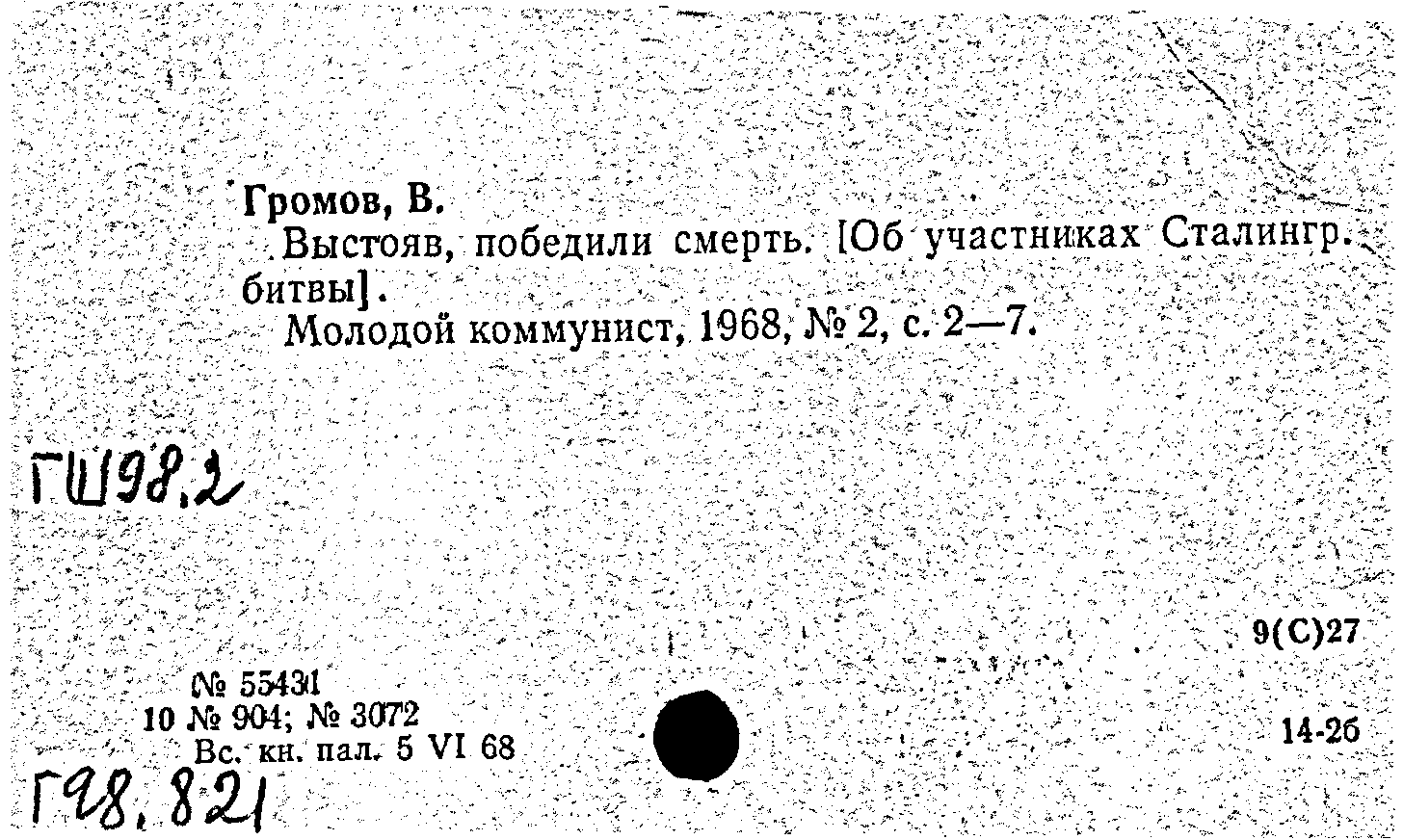 Громов, В.
Выстояв, победили смерть. [Об участниках Сталингр. битвы].
Молодой коммунист, 1968, № 2, с. 2—7.

ГШ98.2

9(С)27

№ 55431
10 № 904; № 3072
Вс. кн. пал. 5 VI 68

14-26

Г98.821